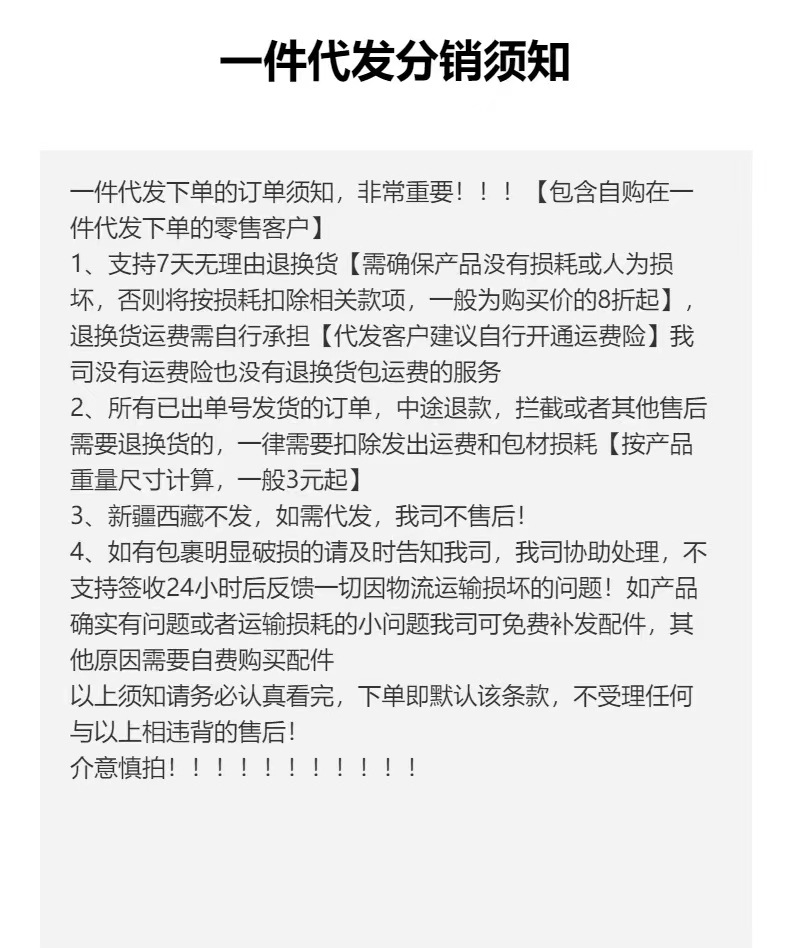 一件代发分销须知

一件代发下单的订单须知，非常重要！！！【包含自购在一件代发下单的零售客户】
1、支持7天无理由退换货【需确保产品没有损耗或人为损坏，否则将按损耗扣除相关款项，一般为购买价的8折起】，退换货运费需自行承担【代发客户建议自行开通运费险】我司没有运费险也没有退换货包运费的服务
2、所有已出单号发货的订单，中途退款，拦截或者其他售后需要退换货的，一律需要扣除发出运费和包材损耗【按产品重量尺寸计算，一般3元起】
3、新疆西藏不发，如需代发，我司不售后！
4、如有包裹明显破损的请及时告知我司，我司协助处理，不支持签收24小时后反馈一切因物流运输损坏的问题！如产品确实有问题或者运输损耗的小问题我司可免费补发配件，其他原因需要自费购买配件
以上须知请务必认真看完，下单即默认该条款，不受理任何与以上相违背的售后！
介意慎拍！！！！！！！！！！！